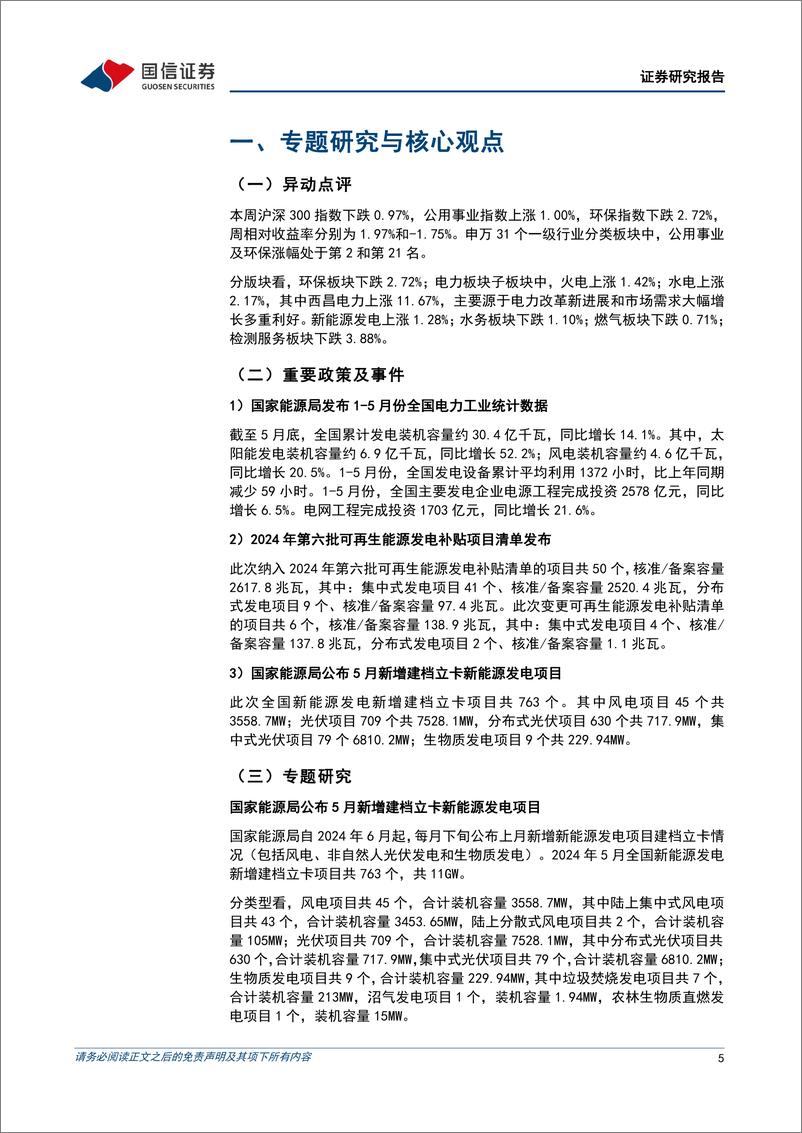 国信证券
GUOSEN SECURITIES

证券研究报告

一、专题研究与核心观点

（一）异动点评

本周沪深 300 指数下跌 0.97%，公用事业指数上涨 1.00%，环保指数下跌 2.72%，周相对收益率分别为 1.97%和-1.75%。申万 31 个一级行业分类板块中，公用事业及环保涨幅处于第 2 和第 21 名。

分版块看，环保板块下跌 2.72%；电力板块子板块中，火电上涨 1.42%；水电上涨 2.17%，其中西昌电力上涨 11.67%，主要源于电力改革新进展和市场需求大幅增长多重利好。新能源发电上涨 1.28%；水务板块下跌 1.10%；燃气板块下跌 0.71%；检测服务板块下跌 3.88%。

（二）重要政策及事件

1）国家能源局发布 1-5 月份全国电力工业统计数据

截至 5 月底，全国累计发电装机容量约 30.4 亿千瓦，同比增长 14.1%。其中，太阳能发电装机容量约 6.9 亿千瓦，同比增长 52.2%；风电装机容量约 4.6 亿千瓦，同比增长 20.5%。1-5 月份，全国发电设备累计平均利用 1372 小时，比上年同期减少 59 小时。1-5 月份，全国主要发电企业电源工程完成投资 2578 亿元，同比增长 6.5%。电网工程完成投资 1703 亿元，同比增长 21.6%。

2）2024 年第六批可再生能源发电补贴项目清单发布

此次纳入 2024 年第六批可再生能源发电补贴清单的项目共 50 个，核准/备案容量 2617.8 兆瓦，其中：集中式发电项目 41 个、核准/备案容量 2520.4 兆瓦，分布式发电项目 9 个、核准/备案容量 97.4 兆瓦。此次变更可再生能源发电补贴清单的项目共 6 个，核准/备案容量 138.9 兆瓦，其中：集中式发电项目 4 个、核准/备案容量 137.8 兆瓦，分布式发电项目 2 个、核准/备案容量 1.1 兆瓦。

3）国家能源局公布 5 月新增建档立卡新能源发电项目

此次全国新能源发电新增建档立卡项目共 763 个。其中风电项目 45 个共 3558.7MW；光伏项目 709 个共 7528.1MW，分布式光伏项目 630 个共 717.9MW，集中式光伏项目 79 个 6810.2MW；生物质发电项目 9 个共 229.94MW。

（三）专题研究

国家能源局公布 5 月新增建档立卡新能源发电项目

国家能源局自 2024 年 6 月起，每月下旬公布上月新增新能源发电项目建档立卡情况（包括风电、非自然人光伏发电和生物质发电）。2024 年 5 月全国新能源发电新增建档立卡项目共 763 个，共 11GW。

分类型看，风电项目共 45 个，合计装机容量 3558.7MW，其中陆上集中式风电项目共 43 个，合计装机容量 3453.65MW，陆上分散式风电项目共 2 个，合计装机容量 105MW；光伏项目共 709 个，合计装机容量 7528.1MW，其中分布式光伏项目共 630 个，合计装机容量 717.9MW，集中式光伏项目共 79 个，合计装机容量 6810.2MW；生物质发电项目共 9 个，合计装机容量 229.94MW，其中垃圾焚烧发电项目共 7 个，合计装机容量 213MW，沼气发电项目 1 个，装机容量 1.94MW，农林生物质直燃发电项目 1 个，装机容量 15MW。

请务必阅读正文之后的免责声明及其项下所有内容

5